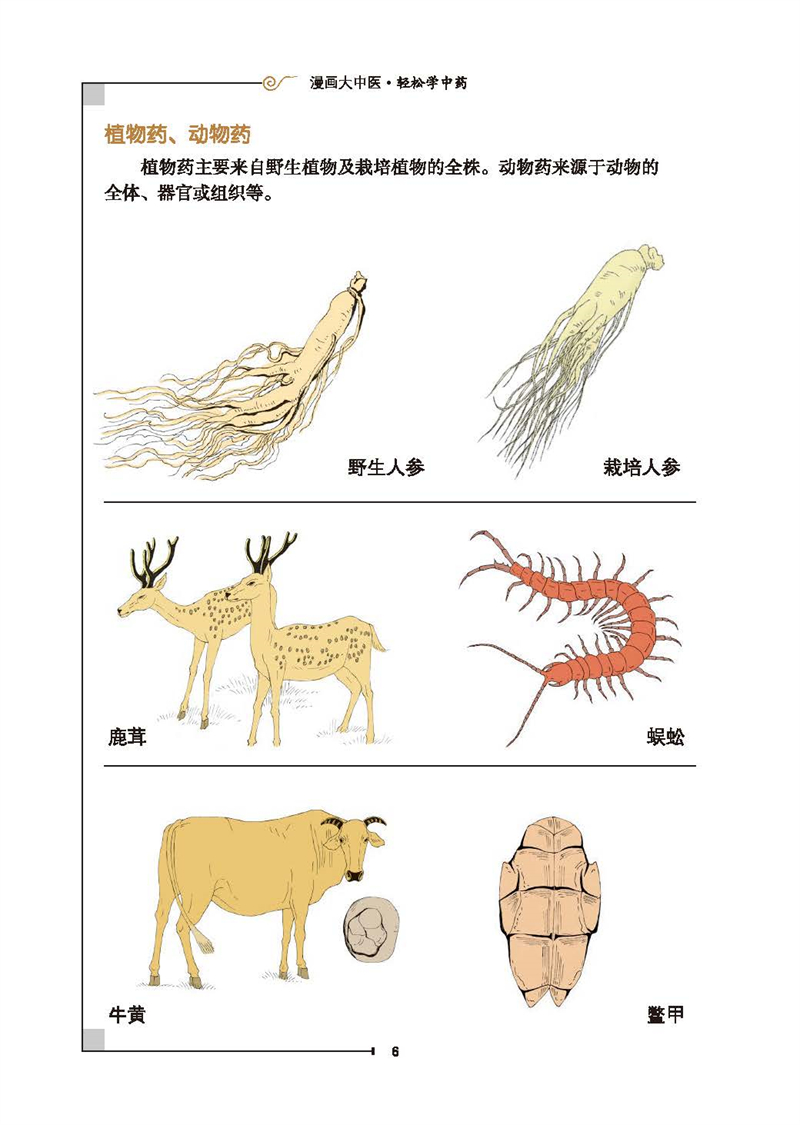 漫画大中医·轻松学中药

植物药、动物药

植物药主要来自野生植物及栽培植物的全株。动物药来源于动物的全体、器官或组织等。

野生人参

栽培人参

鹿茸

蜈蚣

牛黄

鳖甲

6